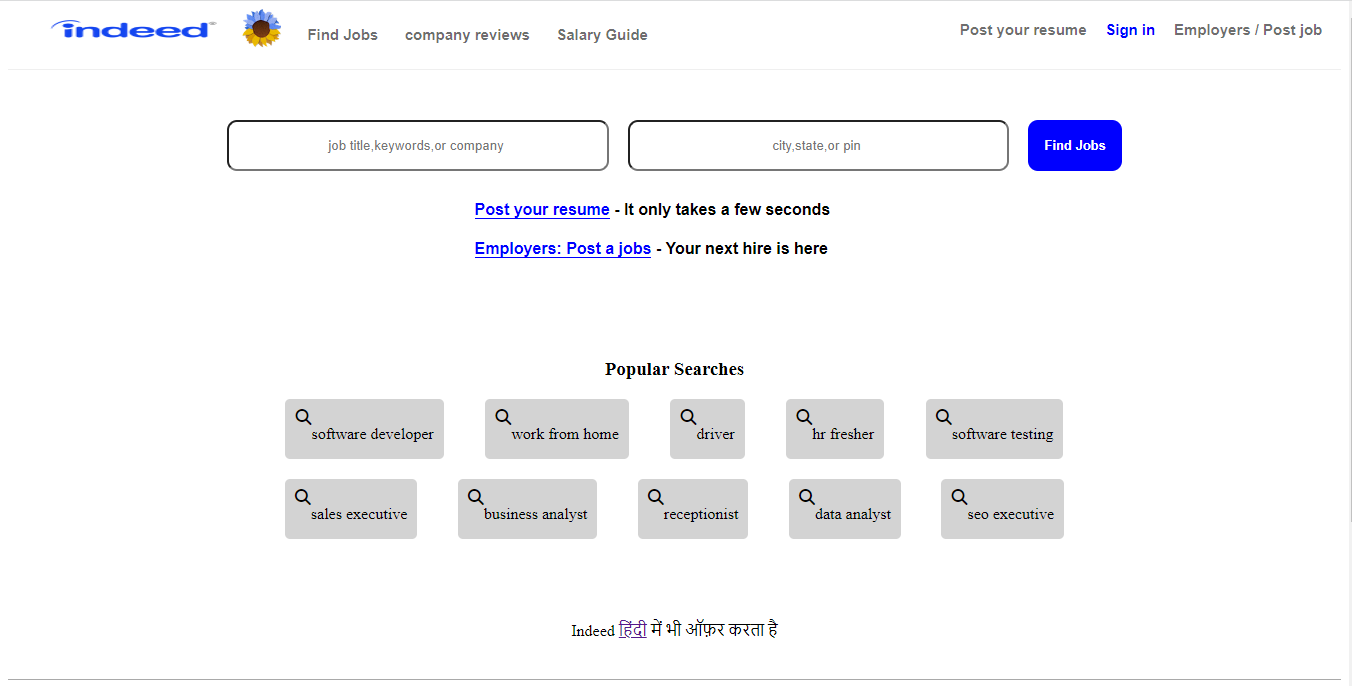 indeed

Find Jobs company reviews Salary Guide

Post your resume Sign in Employers / Post job

job title,keywords,or company

city,state,or pin

Find Jobs

Post your resume - It only takes a few seconds

Employers: Post a jobs - Your next hire is here

Popular Searches

software developer
work from home
driver
hr fresher
software testing
sales executive
business analyst
receptionist
data analyst
seo executive

Indeed हिंदी में भी ऑफ़र करता है